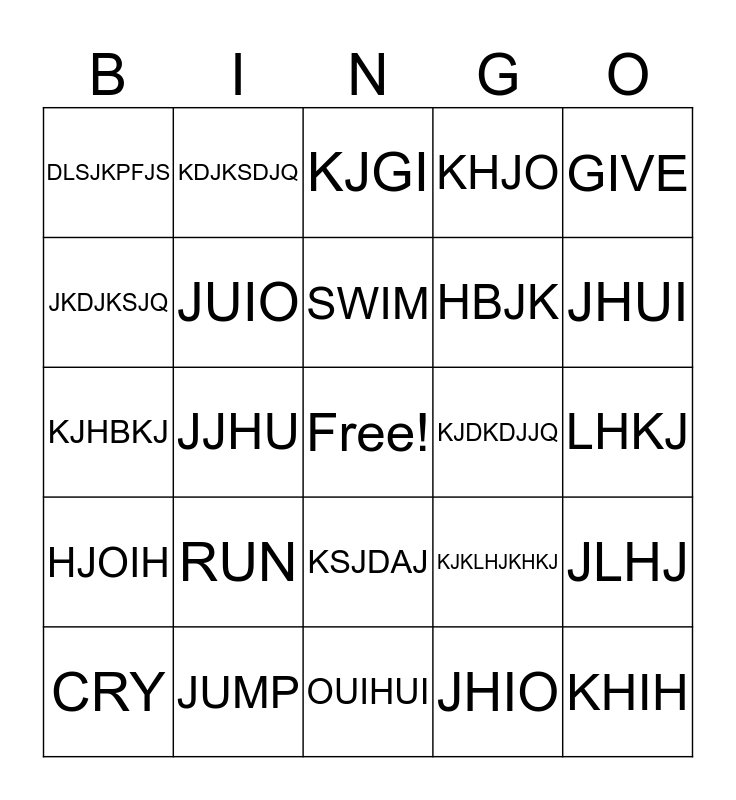 | B | I | N | G | O |
|---|---|---|---|---|
| DLSJKPFJS | KDJKSDJQ | KJGI | KHJO | GIVE |
| JKDJKSJQ | JUIO | SWIM | HBJK | JHUI |
| KJHBKJ | JJHU | Free! | KJDKDJJQ | LHKJ |
| HJOIH | RUN | KSJDAJ | KJKLHJKHKJ | JLHJ |
| CRY | JUMP | OUIHUI | JHIO | KHIH |